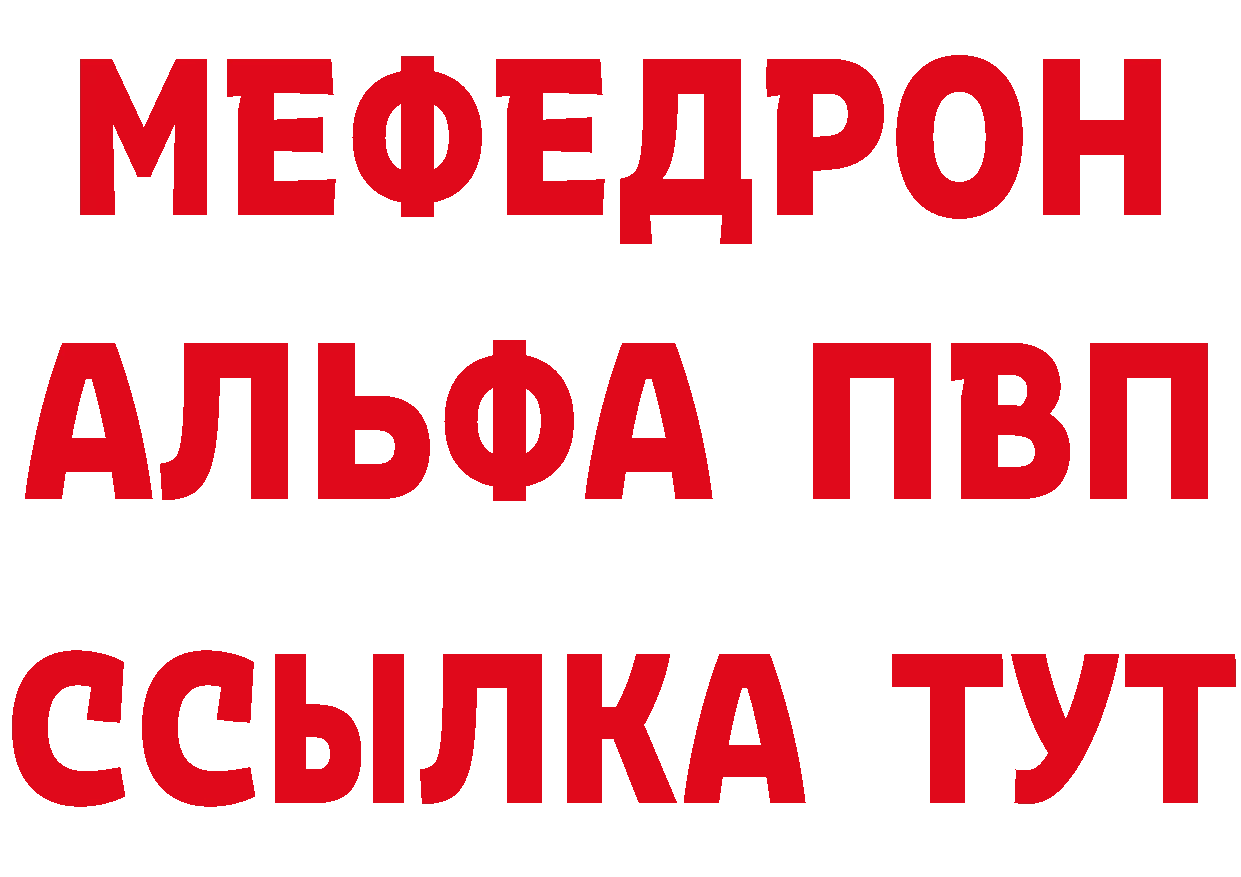 МЕФЕДРОН
АЛЬФА ПВП
ССЫЛКА ТУТ